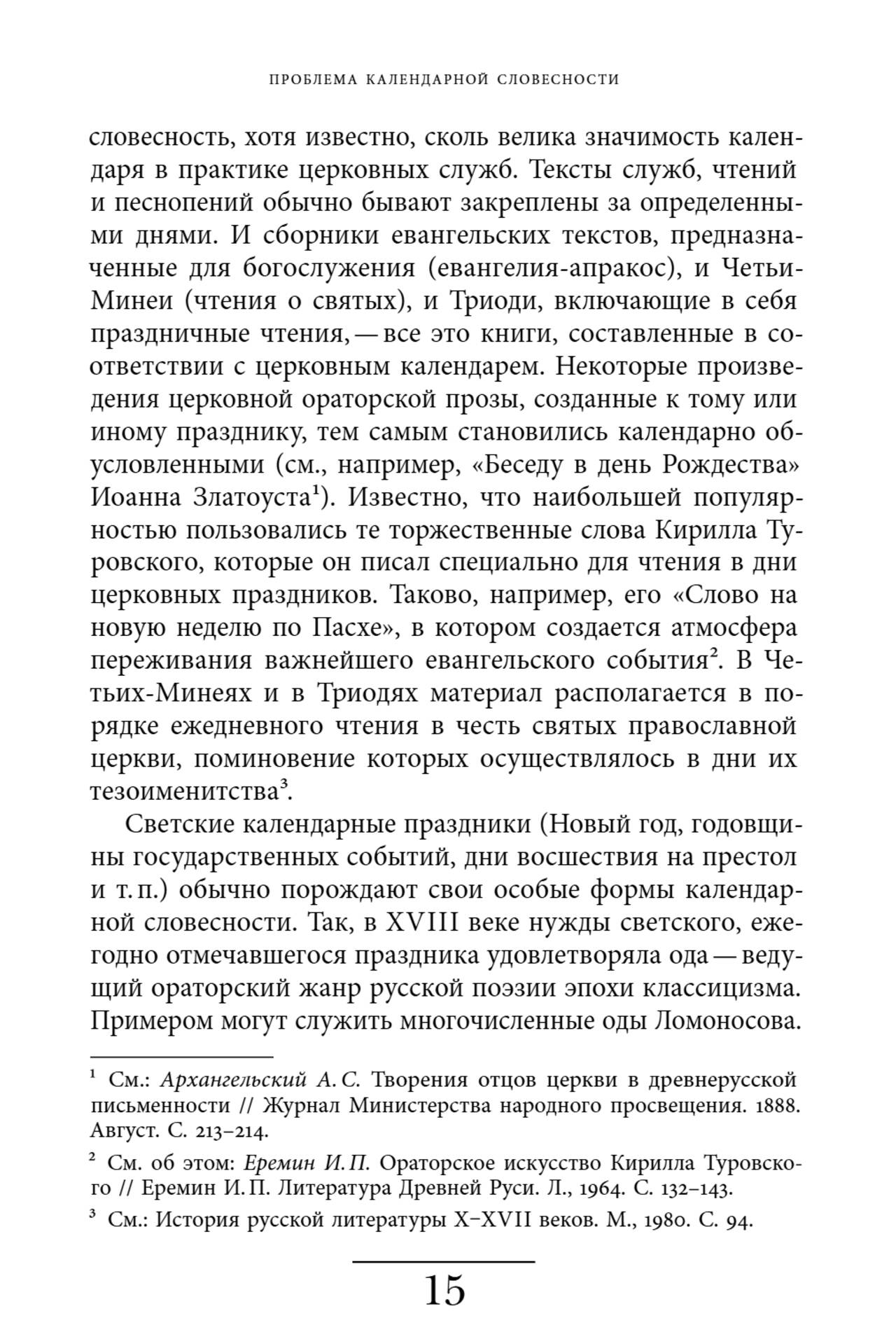 ПРОБЛЕМА КАЛЕНДАРНОЙ СЛОВЕСНОСТИ

словесность, хотя известно, сколь велика значимость календаря в практике церковных служб. Тексты служб, чтений и песнопений обычно бывают закреплены за определенными днями. И сборники евангельских текстов, предназначенные для богослужения (евангелия-апракос), и Четьи-Минеи (чтения о святых), и Триоди, включающие в себя праздничные чтения, — все это книги, составленные в соответствии с церковным календарем. Некоторые произведения церковной ораторской прозы, созданные к тому или иному празднику, тем самым становились календарно обусловленными (см., например, «Беседу в день Рождества» Иоанна Златоуста$^1$). Известно, что наибольшей популярностью пользовались те торжественные слова Кирилла Туровского, которые он писал специально для чтения в дни церковных праздников. Таково, например, его «Слово на новую неделю по Пасхе», в котором создается атмосфера переживания важнейшего евангельского события$^2$. В Четьих-Минеях и в Триодях материал располагается в порядке ежедневного чтения в честь святых православной церкви, поминовение которых осуществлялось в дни их тезоименитства$^3$.

Светские календарные праздники (Новый год, годовщины государственных событий, дни восшествия на престол и т. п.) обычно порождают свои особые формы календарной словесности. Так, в XVIII веке нужды светского, ежегодно отмечавшегося праздника удовлетворяла ода — ведущий ораторский жанр русской поэзии эпохи классицизма. Примером могут служить многочисленные оды Ломоносова.

$^1$ См.: Архангельский А. С. Творения отцов церкви в древнерусской письменности // Журнал Министерства народного просвещения. 1888. Август. С. 213–214.

$^2$ См. об этом: Еремин И. П. Ораторское искусство Кирилла Туровского // Еремин И. П. Литература Древней Руси. Л., 1964. С. 132–143.

$^3$ См.: История русской литературы X–XVII веков. М., 1980. С. 94.

15